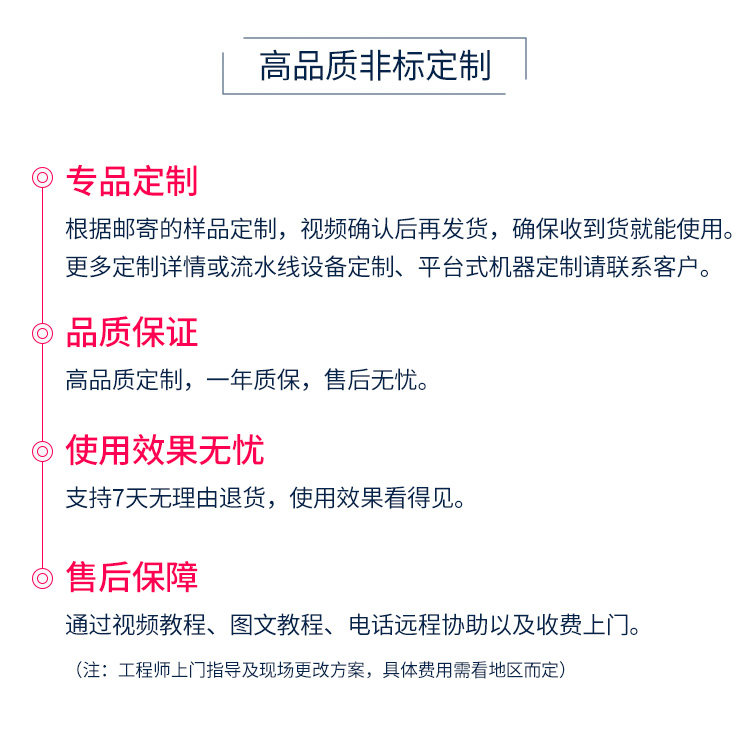 高品质非标定制

专品定制

根据邮寄的样品定制，视频确认后再发货，确保收到货就能使用。更多定制详情或流水线设备定制、平台式机器定制请联系客户。

品质保证

高品质定制，一年质保，售后无忧。

使用效果无忧

支持7天无理由退货，使用效果看得见。

售后保障

通过视频教程、图文教程、电话远程协助以及收费上门。

（注：工程师上门指导及现场更改方案，具体费用需看地区而定）